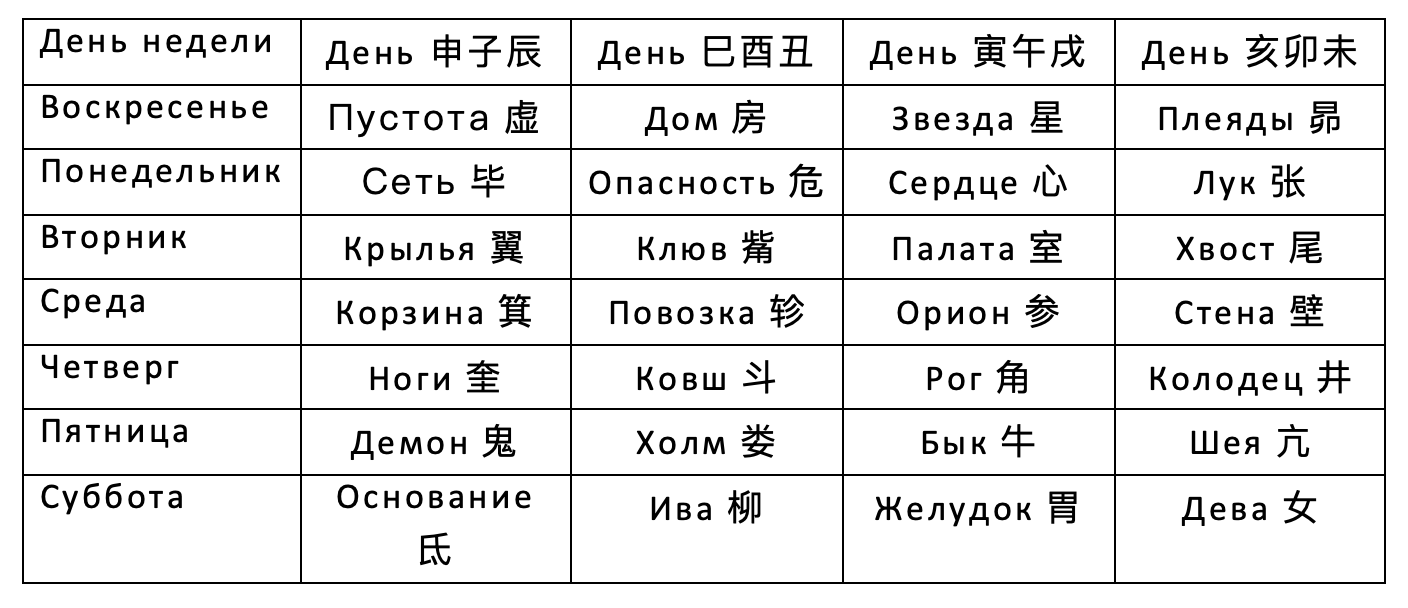 | День недели | День 申子辰 | День 巳酉丑 | День 寅午戌 | День 亥卯未 |
|---|---|---|---|---|
| Воскресенье | Пустота 虚 | Дом 房 | Звезда 星 | Плеяды 昴 |
| Понедельник | Сеть 毕 | Опасность 危 | Сердце 心 | Лук 张 |
| Вторник | Крылья 翼 | Клюв 觜 | Палата 室 | Хвост 尾 |
| Среда | Корзина 箕 | Повозка 轸 | Орион 参 | Стена 壁 |
| Четверг | Ноги 奎 | Ковш 斗 | Рог 角 | Колодец 井 |
| Пятница | Демон 鬼 | Холм 娄 | Бык 牛 | Шея 亢 |
| Суббота | Основание 氐 | Ива 柳 | Желудок 胃 | Дева 女 |